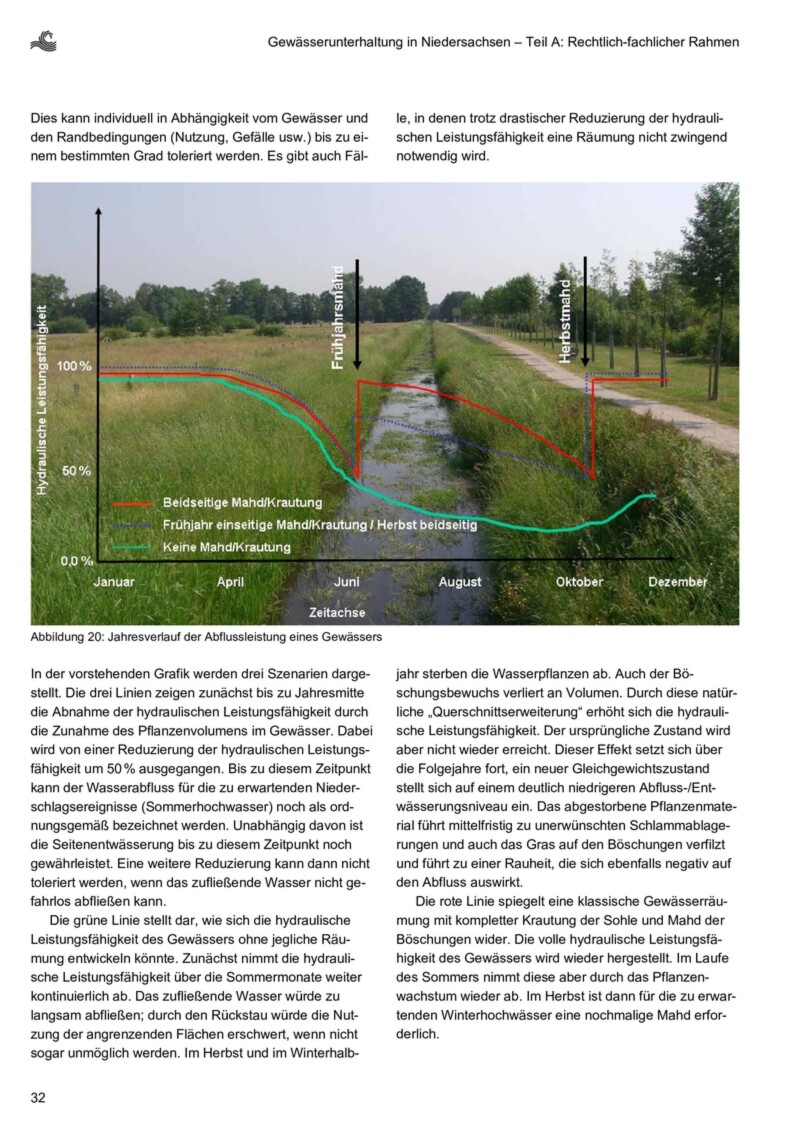 Gewässerunterhaltung in Niedersachsen – Teil A: Rechtlich-fachlicher Rahmen

Dies kann individuell in Abhängigkeit vom Gewässer und den Randbedingungen (Nutzung, Gefälle usw.) bis zu einem bestimmten Grad toleriert werden. Es gibt auch Fälle, in denen trotz drastischer Reduzierung der hydraulischen Leistungsfähigkeit eine Räumung nicht zwingend notwendig wird.

Hydraulische Leistungsfähigkeit
100 %
50 %
0,0 %
Frühjahrsmahd
Herbstmahd
Beidseitige Mahd/Krautung
Frühjahr einseitige Mahd/Krautung / Herbst beidseitig
Keine Mahd/Krautung
Januar
April
Juni
August
Oktober
Dezember
Zeitachse

Abbildung 20: Jahresverlauf der Abflussleistung eines Gewässers

In der vorstehenden Grafik werden drei Szenarien dargestellt. Die drei Linien zeigen zunächst bis zu Jahresmitte die Abnahme der hydraulischen Leistungsfähigkeit durch die Zunahme des Pflanzenvolumens im Gewässer. Dabei wird von einer Reduzierung der hydraulischen Leistungsfähigkeit um 50 % ausgegangen. Bis zu diesem Zeitpunkt kann der Wasserabfluss für die zu erwartenden Niederschlagsereignisse (Sommerhochwasser) noch als ordnungsgemäß bezeichnet werden. Unabhängig davon ist die Seitenentwässerung bis zu diesem Zeitpunkt noch gewährleistet. Eine weitere Reduzierung kann dann nicht toleriert werden, wenn das zufließende Wasser nicht gefahrlos abfließen kann.

Die grüne Linie stellt dar, wie sich die hydraulische Leistungsfähigkeit des Gewässers ohne jegliche Räumung entwickeln könnte. Zunächst nimmt die hydraulische Leistungsfähigkeit über die Sommermonate weiter kontinuierlich ab. Das zufließende Wasser würde zu langsam abfließen; durch den Rückstau würde die Nutzung der angrenzenden Flächen erschwert, wenn nicht sogar unmöglich werden. Im Herbst und im Winterhalbjahr sterben die Wasserpflanzen ab. Auch der Böschungsbewuchs verliert an Volumen. Durch diese natürliche „Querschnittserweiterung“ erhöht sich die hydraulische Leistungsfähigkeit. Der ursprüngliche Zustand wird aber nicht wieder erreicht. Dieser Effekt setzt sich über die Folgejahre fort, ein neuer Gleichgewichtszustand stellt sich auf einem deutlich niedrigeren Abfluss-/Entwässerungsniveau ein. Das abgestorbene Pflanzenmaterial führt mittelfristig zu unerwünschten Schlammablagerungen und auch das Gras auf den Böschungen verfilzt und führt zu einer Rauheit, die sich ebenfalls negativ auf den Abfluss auswirkt.

Die rote Linie spiegelt eine klassische Gewässerräumung mit kompletter Krautung der Sohle und Mahd der Böschungen wider. Die volle hydraulische Leistungsfähigkeit des Gewässers wird wieder hergestellt. Im Laufe des Sommers nimmt diese aber durch das Pflanzenwachstum wieder ab. Im Herbst ist dann für die zu erwartenden Winterhochwässer eine nochmalige Mahd erforderlich.

32